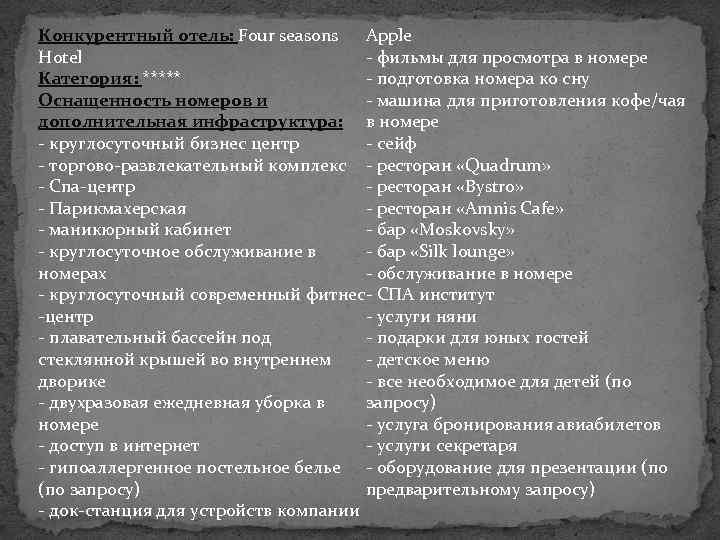 Конкурентный отель: Four seasons Hotel
Категория: *****
Оснащенность номеров и дополнительная инфраструктура:
- круглосуточный бизнес центр
- торгово-развлекательный комплекс
- Спа-центр
- Парикмахерская
- маникюрный кабинет
- круглосуточное обслуживание в номерах
- круглосуточный современный фитнес-центр
- плавательный бассейн под стеклянной крышей во внутреннем дворике
- двухразовая ежедневная уборка в номере
- доступ в интернет
- гипоаллергенное постельное белье (по запросу)
- док-станция для устройств компании Apple
- фильмы для просмотра в номере
- подготовка номера ко сну
- машина для приготовления кофе/чая в номере
- сейф
- ресторан «Quadrum»
- ресторан «Bystro»
- ресторан «Amnis Cafe»
- бар «Moskovsky»
- бар «Silk lounge»
- обслуживание в номере
- СПА институт
- услуги няни
- подарки для юных гостей
- детское меню
- все необходимое для детей (по запросу)
- услуга бронирования авиабилетов
- услуги секретаря
- оборудование для презентации (по предварительному запросу)